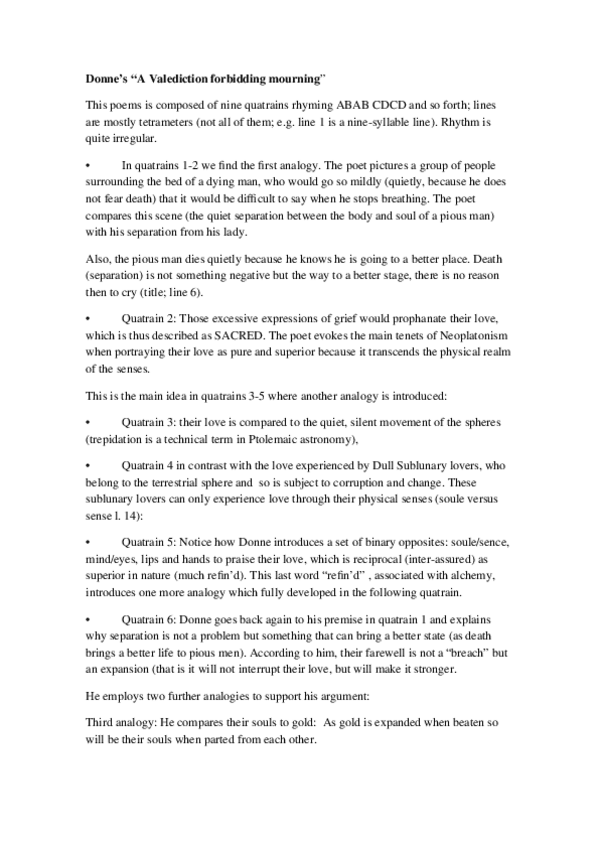 Donne's "A Valediction forbidding mourning"

This poems is composed of nine quatrains rhyming ABAB CDCD and so forth; lines are mostly tetrameters (not all of them; e.g. line 1 is a nine-syllable line). Rhythm is quite irregular.

• In quatrains 1-2 we find the first analogy. The poet pictures a group of people surrounding the bed of a dying man, who would go so mildly (quietly, because he does not fear death) that it would be difficult to say when he stops breathing. The poet compares this scene (the quiet separation between the body and soul of a pious man) with his separation from his lady.

Also, the pious man dies quietly because he knows he is going to a better place. Death (separation) is not something negative but the way to a better stage, there is no reason then to cry (title; line 6).

• Quatrain 2: Those excessive expressions of grief would prophanate their love, which is thus described as SACRED. The poet evokes the main tenets of Neoplatonism when portraying their love as pure and superior because it transcends the physical realm of the senses.

This is the main idea in quatrains 3-5 where another analogy is introduced:

• Quatrain 3: their love is compared to the quiet, silent movement of the spheres (trepidation is a technical term in Ptolemaic astronomy),

• Quatrain 4 in contrast with the love experienced by Dull Sublunary lovers, who belong to the terrestrial sphere and so is subject to corruption and change. These sublunary lovers can only experience love through their physical senses (soule versus sense l. 14):

• Quatrain 5: Notice how Donne introduces a set of binary opposites: soule/sence, mind/eyes, lips and hands to praise their love, which is reciprocal (inter-assured) as superior in nature (much refin'd). This last word "refin'd" , associated with alchemy, introduces one more analogy which fully developed in the following quatrain.

• Quatrain 6: Donne goes back again to his premise in quatrain 1 and explains why separation is not a problem but something that can bring a better state (as death brings a better life to pious men). According to him, their farewell is not a "breach" but an expansion (that is it will not interrupt their love, but will make it stronger.

He employs two further analogies to support his argument:

Third analogy: He compares their souls to gold: As gold is expanded when beaten so will be their souls when parted from each other.